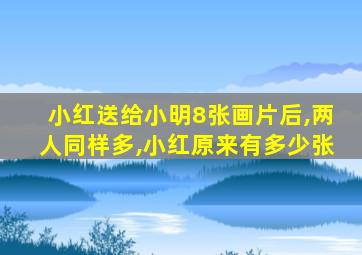 小红送给小明8张画片后,两人同样多,小红原来有多少张